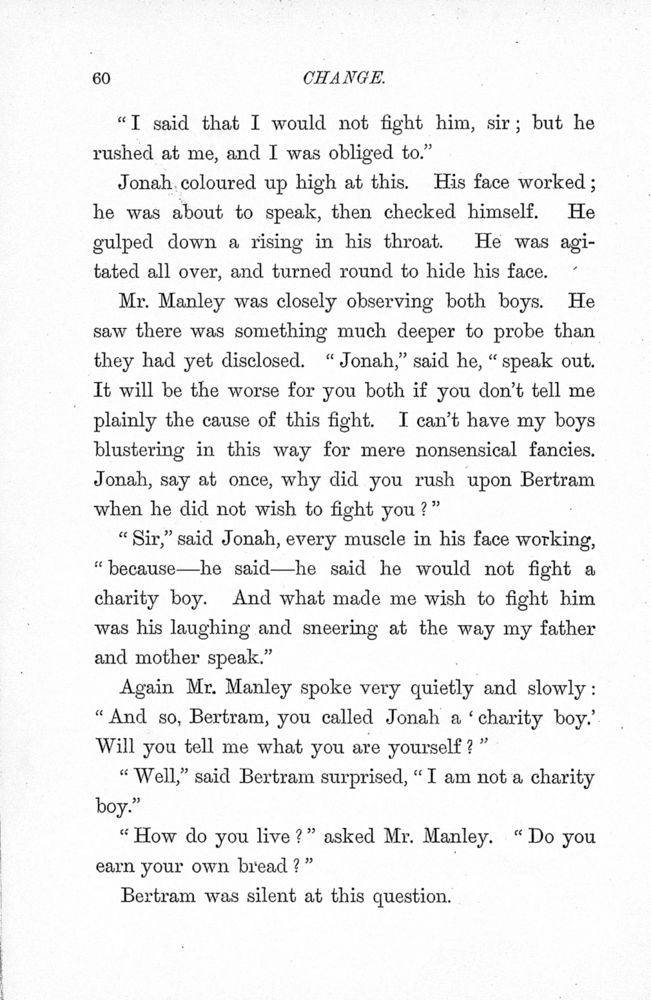 60 CHANGE.

"I said that I would not fight him, sir; but he rushed at me, and I was obliged to."

Jonah coloured up high at this. His face worked; he was about to speak, then checked himself. He gulped down a rising in his throat. He was agitated all over, and turned round to hide his face.

Mr. Manley was closely observing both boys. He saw there was something much deeper to probe than they had yet disclosed. "Jonah," said he, "speak out. It will be the worse for you both if you don't tell me plainly the cause of this fight. I can't have my boys blustering in this way for mere nonsensical fancies. Jonah, say at once, why did you rush upon Bertram when he did not wish to fight you?"

"Sir," said Jonah, every muscle in his face working, "because—he said—he said he would not fight a charity boy. And what made me wish to fight him was his laughing and sneering at the way my father and mother speak."

Again Mr. Manley spoke very quietly and slowly: "And so, Bertram, you called Jonah a 'charity boy.' Will you tell me what you are yourself?"

"Well," said Bertram surprised, "I am not a charity boy."

"How do you live?" asked Mr. Manley. "Do you earn your own bread?"

Bertram was silent at this question.